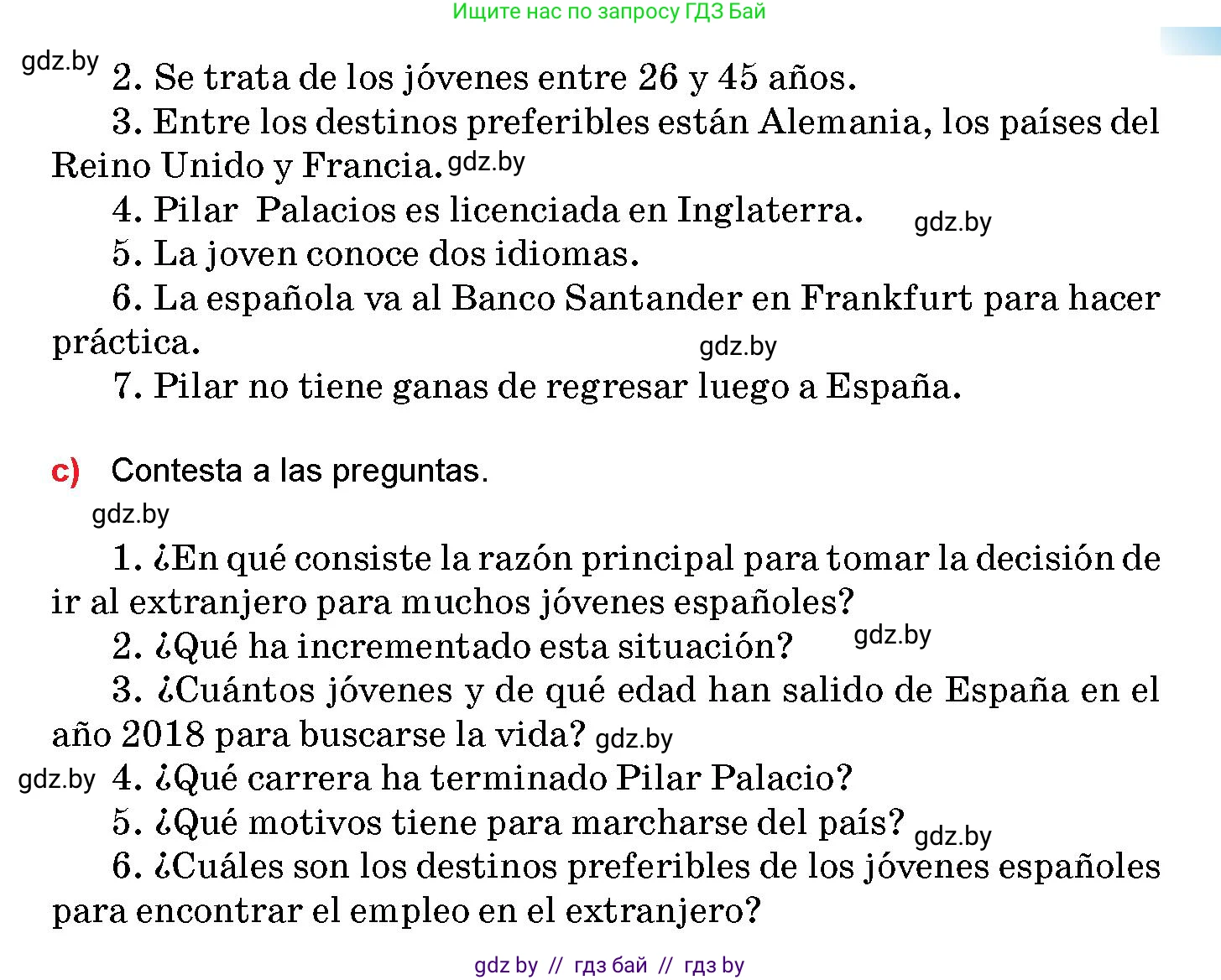 Ищите нас по запросу ГДЗ Бай

gdz.by 2. Se trata de los jóvenes entre 26 y 45 años.

3. Entre los destinos preferibles están Alemania, los países del Reino Unido y Francia. gdz.by

4. Pilar Palacios es licenciada en Inglaterra. gdz.by

5. La joven conoce dos idiomas.

6. La española va al Banco Santander en Frankfurt para hacer práctica. gdz.by

7. Pilar no tiene ganas de regresar luego a España.

c) Contesta a las preguntas.

gdz.by

1. ¿En qué consiste la razón principal para tomar la decisión de ir al extranjero para muchos jóvenes españoles?

2. ¿Qué ha incrementado esta situación? gdz.by

3. ¿Cuántos jóvenes y de qué edad han salido de España en el año 2018 para buscarse la vida? gdz.by

gdz.by 4. ¿Qué carrera ha terminado Pilar Palacio?

5. ¿Qué motivos tiene para marcharse del país? gdz.by

6. ¿Cuáles son los destinos preferibles de los jóvenes españoles para encontrar el empleo en el extranjero?

gdz by // гдз бай // гдз by